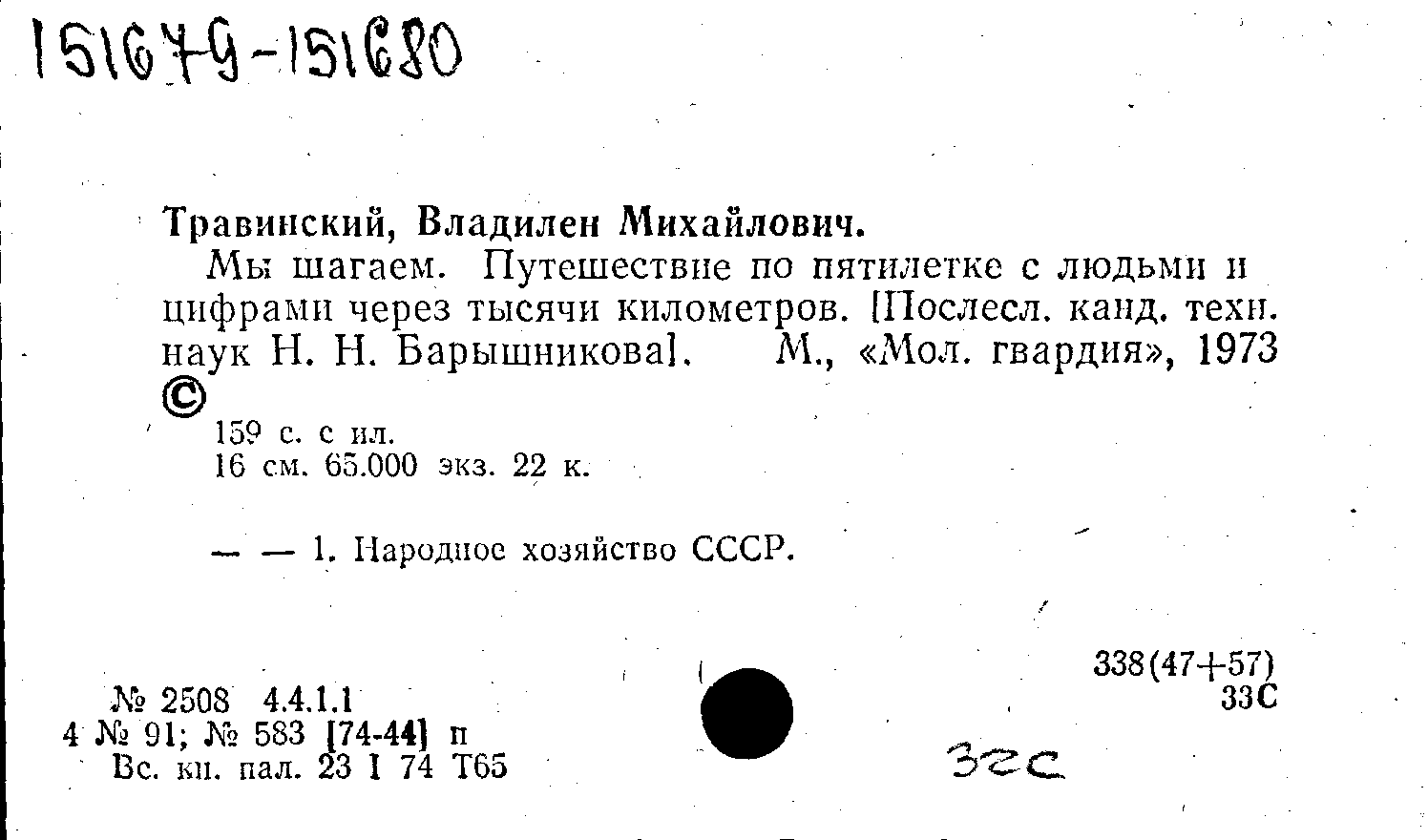 151679-151680

Травинский, Владилен Михайлович.

Мы шагаем. Путешествие по пятилетке с людьми и цифрами через тысячи километров. [Послесл. канд. техн. наук Н. Н. Барышникова]. М., «Мол. гвардия», 1973 ©

159 с. с ил.
16 см. 65.000 экз. 22 к.

— — 1. Народное хозяйство СССР.

338(47+57)
33С

№ 2508 4.4.1.1
4 № 91; № 583 [74-44] п
Вс. кн. пал. 23 I 74 Т65

32С